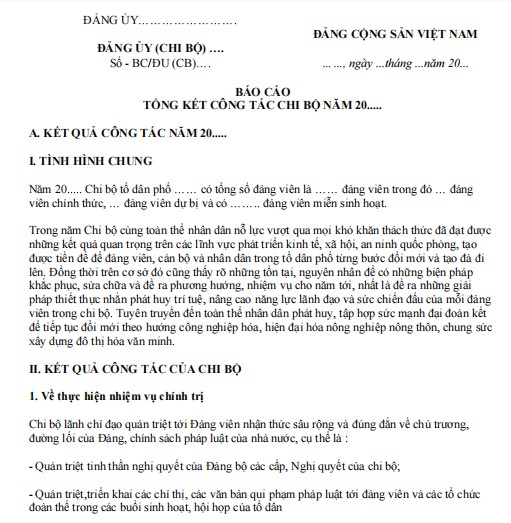 ĐẢNG ỦY…………………….

ĐẢNG ỦY (CHI BỘ) ….
Số - BC/ĐU (CB)….

ĐẢNG CỘNG SẢN VIỆT NAM

… …, ngày …tháng …năm 20...

BÁO CÁO
TỔNG KẾT CÔNG TÁC CHI BỘ NĂM 20.....

A. KẾT QUẢ CÔNG TÁC NĂM 20.....

I. TÌNH HÌNH CHUNG

Năm 20..... Chi bộ tổ dân phố …… có tổng số đảng viên là …… đảng viên trong đó … đảng viên chính thức, … đảng viên dự bị và có ……. đảng viên miễn sinh hoạt.

Trong năm Chi bộ cùng toàn thể nhân dân nỗ lực vượt qua mọi khó khăn thách thức đã đạt được những kết quả quan trọng trên các lĩnh vực phát triển kinh tế, xã hội, an ninh quốc phòng, tạo được tiền đề để đảng viên, cán bộ và nhân dân trong tổ dân phố từng bước đổi mới và tạo đà đi lên. Đồng thời trên cơ sở đó cũng thấy rõ những tồn tại, nguyên nhân để có những biện pháp khắc phục, sửa chữa và đề ra phương hướng, nhiệm vụ cho năm tới, nhất là đề ra những giải pháp thiết thực nhằn phát huy trí tuệ, nâng cao năng lực lãnh đạo và sức chiến đấu của mỗi đảng viên trong chi bộ. Tuyên truyền đến toàn thể nhân dân phát huy, tập hợp sức mạnh đại đoàn kết để tiếp tục đổi mới theo hướng công nghiệp hóa, hiện đại hóa nông nghiệp nông thôn, chung sức xây dựng đô thị hóa văn minh.

II. KẾT QUẢ CÔNG TÁC CỦA CHI BỘ

1. Về thực hiện nhiệm vụ chính trị

Chi bộ lãnh chỉ đạo quán triệt tới Đảng viên nhận thức sâu rộng và đúng đắn về chủ trương, đường lối của Đảng, chính sách pháp luật của nhà nước, cụ thể là :

- Quán triệt tinh thần nghị quyết của Đảng bộ các cấp, Nghị quyết của chi bộ;

- Quán triệt,triển khai các chỉ thị, các văn bản qui phạm pháp luật tới đảng viên và các tổ chức đoàn thể trong các buổi sinh hoạt, hội họp của tổ dân